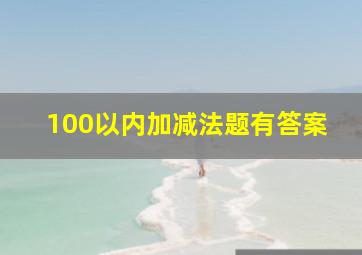 100以内加减法题有答案